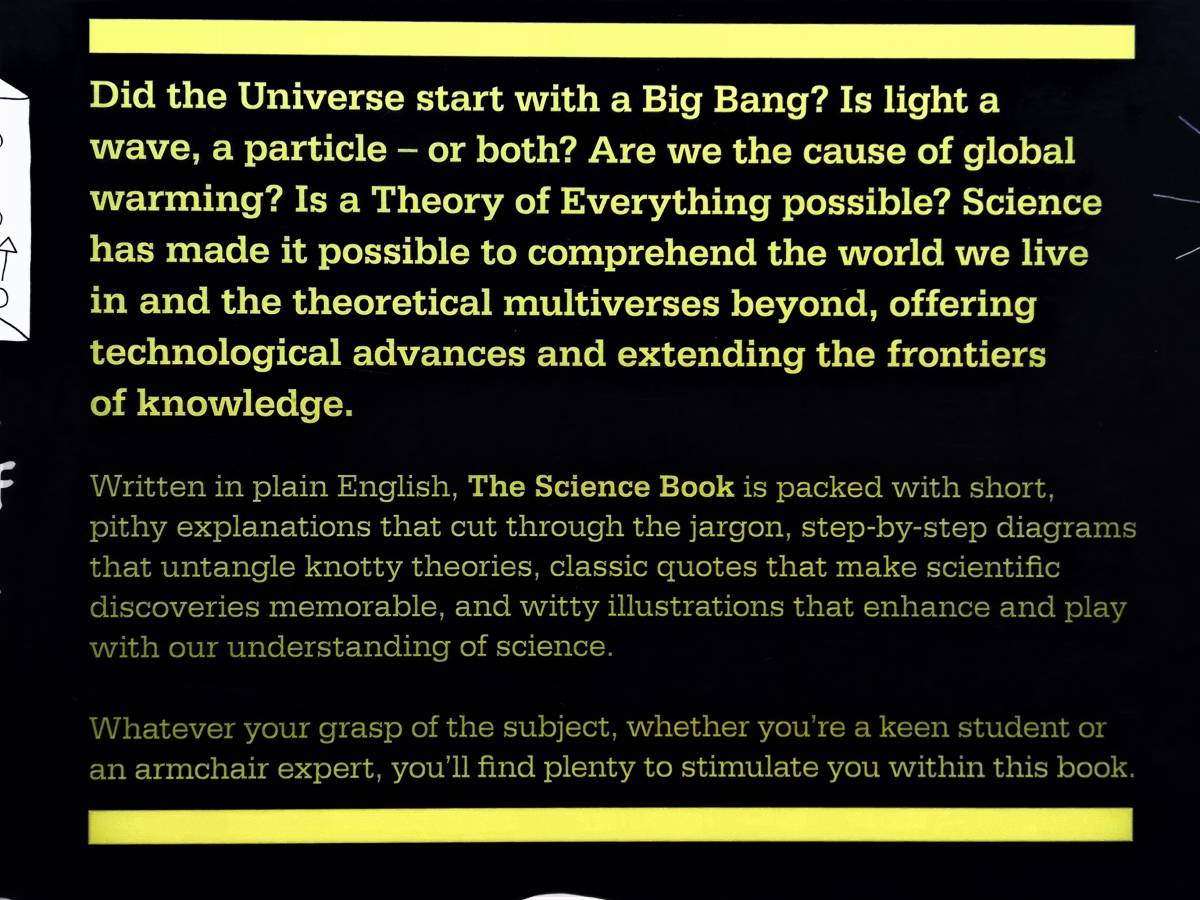 Did the Universe start with a Big Bang? Is light a wave, a particle – or both? Are we the cause of global warming? Is a Theory of Everything possible? Science has made it possible to comprehend the world we live in and the theoretical multiverses beyond, offering technological advances and extending the frontiers of knowledge.

Written in plain English, The Science Book is packed with short, pithy explanations that cut through the jargon, step-by-step diagrams that untangle knotty theories, classic quotes that make scientific discoveries memorable, and witty illustrations that enhance and play with our understanding of science.

Whatever your grasp of the subject, whether you're a keen student or an armchair expert, you'll find plenty to stimulate you within this book.